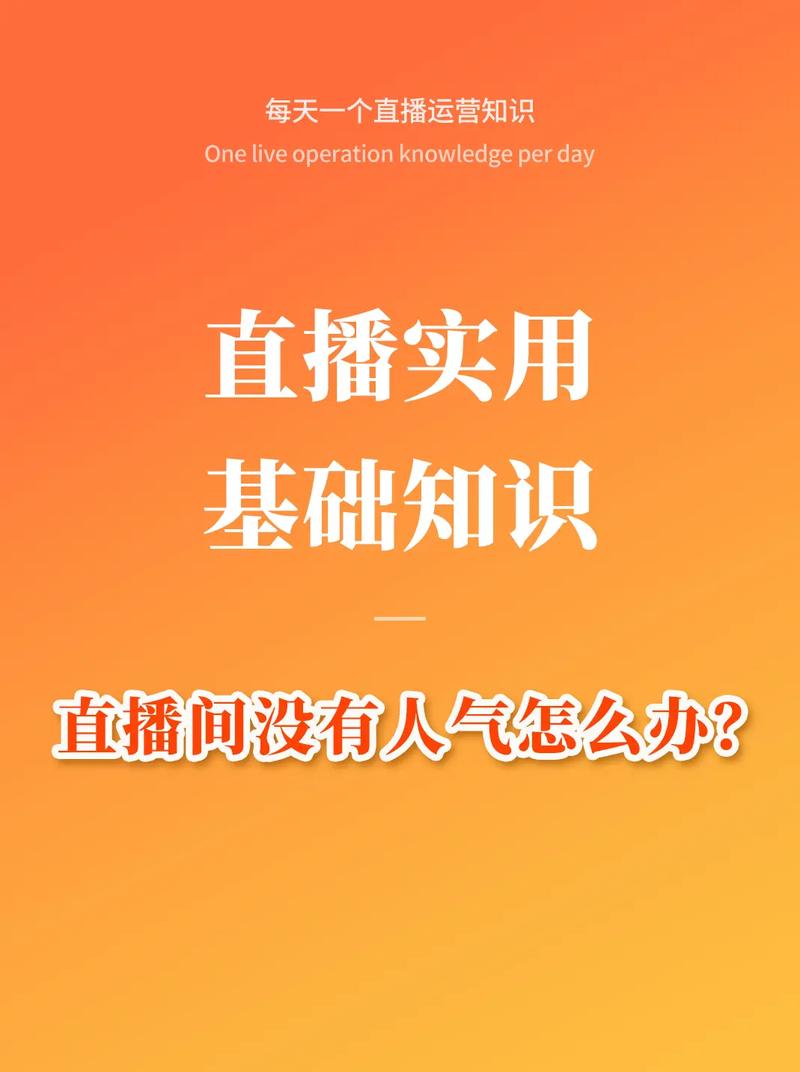 每天一个直播运营知识
One live operation knowledge per day

直播实用
基础知识

直播间没有人气怎么办?